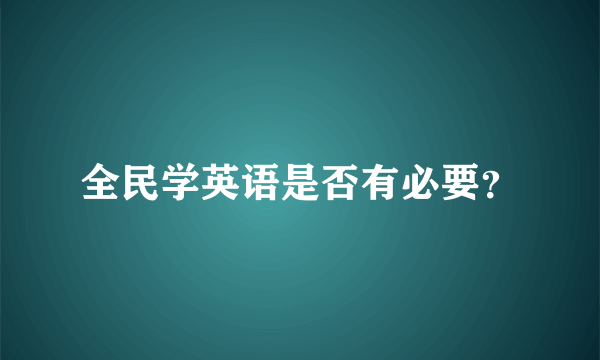 全民学英语是否有必要?